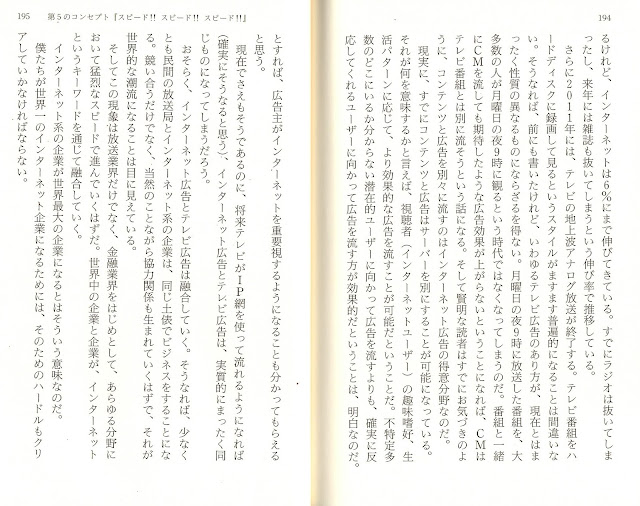 194

るけれど、インターネットは6%にまで伸びてきている。すでにラジオは抜いてしまったし、来年には雑誌も抜いてしまうという伸び率で推移している。

さらに2011年には、テレビの地上波アナログ放送が終了する。テレビ番組をハードディスクに録画して見るというスタイルがますます普遍的になることは間違いない。そうなれば、前にも書いたけれど、いわゆるテレビ広告のあり方が、現在とはまったく性質の異なるものにならざるを得ない。月曜日の夜9時に放送した番組を、大多数の人が月曜日の夜9時に観るという時代ではなくなってしまうのだ。番組と一緒にCMを流しても期待したような広告効果が上がらないということになれば、CMはテレビ番組とは別に流そうという話になる。そして賢明な読者はすでにお気づきのように、コンテンツと広告を別々に流すのはインターネット広告の得意分野なのだ。

現実に、すでにコンテンツと広告はサーバーを別にすることが可能になっている。それが何を意味するかと言えば、視聴者(インターネットユーザー)の趣味嗜好、生活パターンに応じて、より効果的な広告を流すことが可能だということだ。不特定多数のどこにいるか分からない潜在的ユーザーに向かって広告を流すよりも、確実に反応してくれるユーザーに向かって広告を流す方が効果的だということは、明白なのだ。

195 第5のコンセプト『スピード!! スピード!! スピード!!』

とすれば、広告主がインターネットを重要視するようになることも分かってもらえると思う。

現在でさえもそうであるのに、将来テレビがIP網を使って流れるようになれば(確実にそうなると思う)、インターネット広告とテレビ広告は、実質的にまったく同じものになってしまうだろう。

おそらく、インターネット広告とテレビ広告は融合していく。そうなれば、少なくとも民間の放送局とインターネット系の企業は、同じ土俵でビジネスをすることになる。競い合うだけでなく、当然のことながら協力関係も生まれていくはずで、それが世界的な潮流になることは目に見えている。

そしてこの現象は放送業界だけでなく、金融業界をはじめとして、あらゆる分野において猛烈なスピードで進んでいくはずだ。世界中の企業と企業が、インターネットというキーワードを通じて融合していく。

インターネット系の企業が世界最大の企業になるとはそういう意味なのだ。

僕たちが世界一のインターネット企業になるためには、そのためのハードルもクリアしていかなければならない。